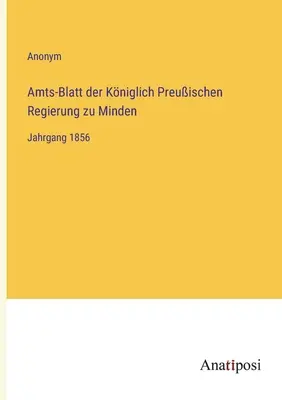 Anonym

Amts-Blatt der Königlich Preußischen Regierung zu Minden

Jahrgang 1856

Anatiposi